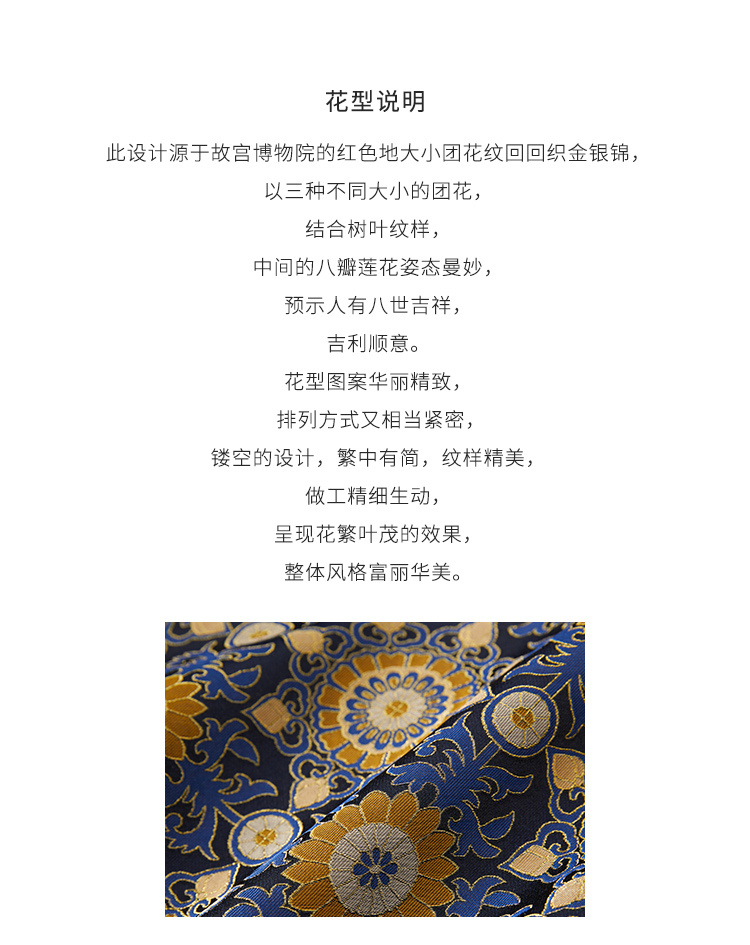 花型说明

此设计源于故宫博物院的红色地大小团花纹回回织金银锦，
以三种不同大小的团花，
结合树叶纹样，
中间的八瓣莲花姿态曼妙，
预示人有八世吉祥，
吉利顺意。
花型图案华丽精致，
排列方式又相当紧密，
镂空的设计，繁中有简，纹样精美，
做工精细生动，
呈现花繁叶茂的效果，
整体风格富丽华美。